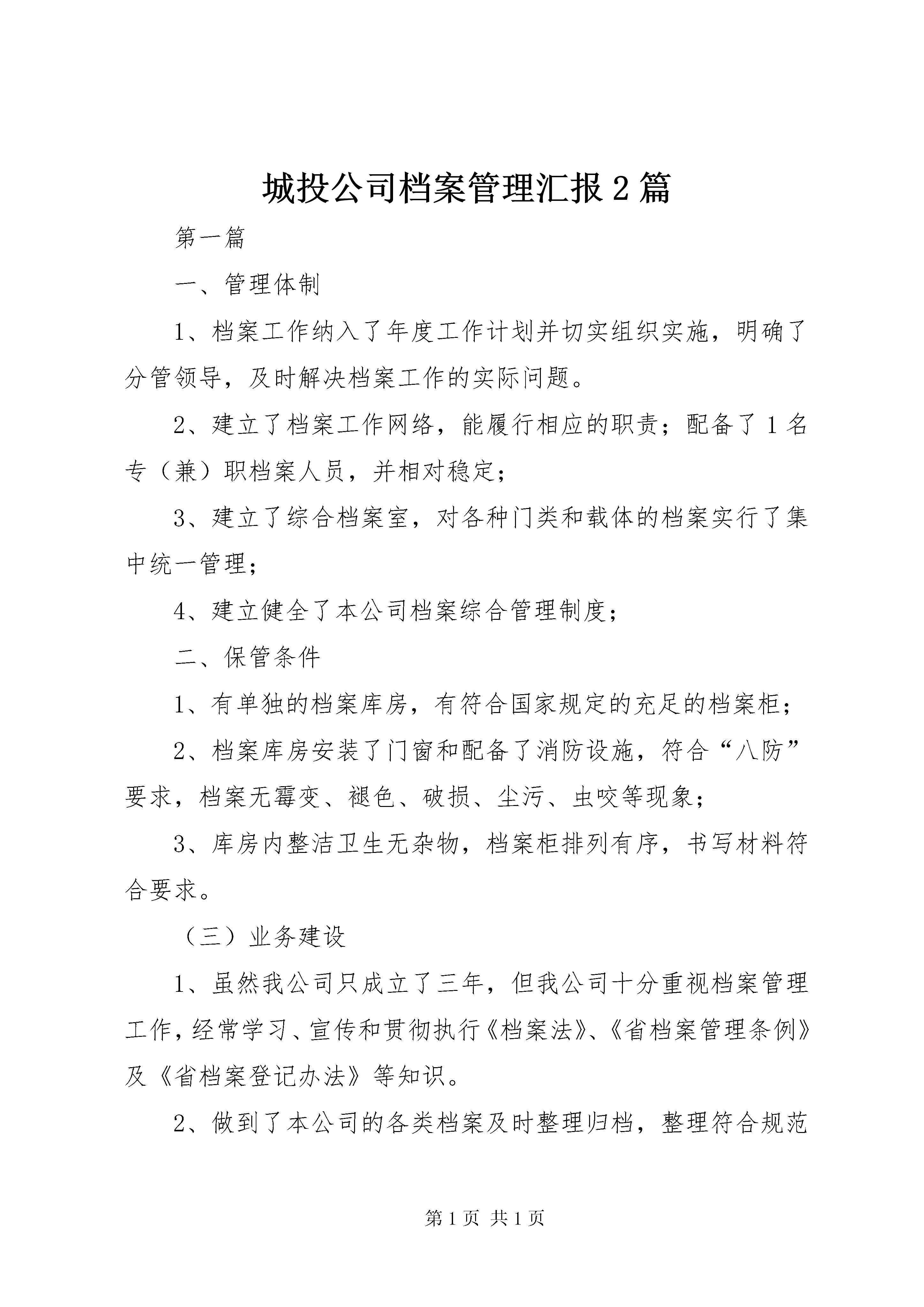 城投公司档案管理汇报2篇

第一篇

一、管理体制

1、档案工作纳入了年度工作计划并切实组织实施，明确了分管领导，及时解决档案工作的实际问题。

2、建立了档案工作网络，能履行相应的职责；配备了1名专（兼）职档案人员，并相对稳定；

3、建立了综合档案室，对各种门类和载体的档案实行了集中统一管理；

4、建立健全了本公司档案综合管理制度；

二、保管条件

1、有单独的档案库房，有符合国家规定的充足的档案柜；

2、档案库房安装了门窗和配备了消防设施，符合“八防”要求，档案无霉变、褪色、破损、尘污、虫咬等现象；

3、库房内整洁卫生无杂物，档案柜排列有序，书写材料符合要求。

（三）业务建设

1、虽然我公司只成立了三年，但我公司十分重视档案管理工作，经常学习、宣传和贯彻执行《档案法》、《省档案管理条例》及《省档案登记办法》等知识。

2、做到了本公司的各类档案及时整理归档，整理符合规范

第1页 共1页